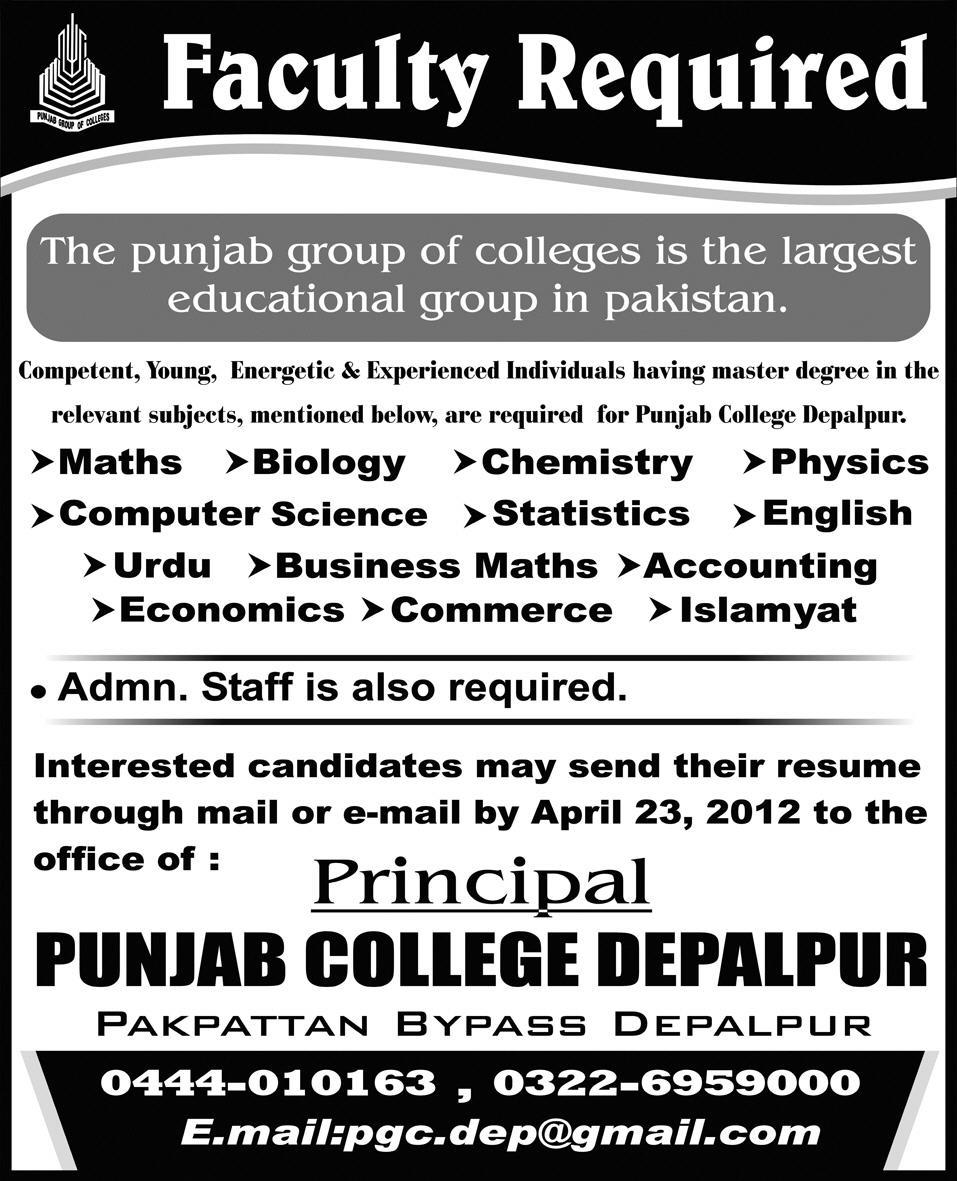 PUNJAB GROUP OF COLLEGES

Faculty Required

The punjab group of colleges is the largest educational group in pakistan.

Competent, Young, Energetic & Experienced Individuals having master degree in the relevant subjects, mentioned below, are required for Punjab College Depalpur.

➤Maths ➤Biology ➤Chemistry ➤Physics
➤Computer Science ➤Statistics ➤English
➤Urdu ➤Business Maths ➤Accounting
➤Economics ➤Commerce ➤Islamyat

• Admn. Staff is also required.

Interested candidates may send their resume through mail or e-mail by April 23, 2012 to the office of :

Principal

PUNJAB COLLEGE DEPALPUR

PAKPATTAN BYPASS DEPALPUR

0444-010163 , 0322-6959000
E.mail:pgc.dep@gmail.com